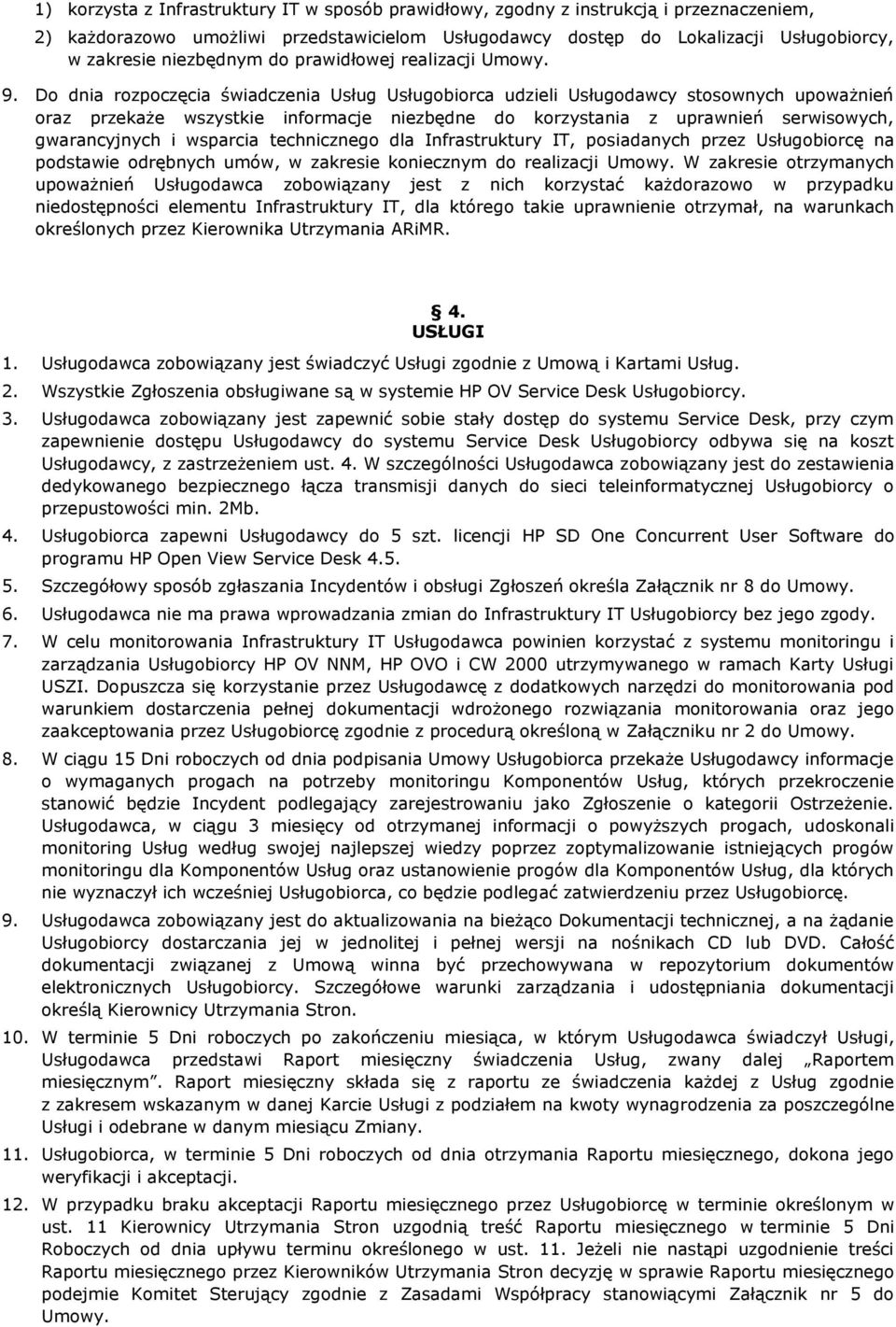 1) korzysta z Infrastruktury IT w sposób prawidłowy, zgodny z instrukcją i przeznaczeniem,

2) każdorazowo umożliwi przedstawicielom Usługodawcy dostęp do Lokalizacji Usługobiorcy, w zakresie niezbędnym do prawidłowej realizacji Umowy.

9. Do dnia rozpoczęcia świadczenia Usług Usługobiorca udzieli Usługodawcy stosownych upoważnień oraz przekaże wszystkie informacje niezbędne do korzystania z uprawnień serwisowych, gwarancyjnych i wsparcia technicznego dla Infrastruktury IT, posiadanych przez Usługobiorcę na podstawie odrębnych umów, w zakresie koniecznym do realizacji Umowy. W zakresie otrzymanych upoważnień Usługodawca zobowiązany jest z nich korzystać każdorazowo w przypadku niedostępności elementu Infrastruktury IT, dla którego takie uprawnienie otrzymał, na warunkach określonych przez Kierownika Utrzymania ARiMR.

§ 4.
USŁUGI

1. Usługodawca zobowiązany jest świadczyć Usługi zgodnie z Umową i Kartami Usług.

2. Wszystkie Zgłoszenia obsługiwane są w systemie HP OV Service Desk Usługobiorcy.

3. Usługodawca zobowiązany jest zapewnić sobie stały dostęp do systemu Service Desk, przy czym zapewnienie dostępu Usługodawcy do systemu Service Desk Usługobiorcy odbywa się na koszt Usługodawcy, z zastrzeżeniem ust. 4. W szczególności Usługodawca zobowiązany jest do zestawienia dedykowanego bezpiecznego łącza transmisji danych do sieci teleinformatycznej Usługobiorcy o przepustowości min. 2Mb.

4. Usługobiorca zapewni Usługodawcy do 5 szt. licencji HP SD One Concurrent User Software do programu HP Open View Service Desk 4.5.

5. Szczegółowy sposób zgłaszania Incydentów i obsługi Zgłoszeń określa Załącznik nr 8 do Umowy.

6. Usługodawca nie ma prawa wprowadzania zmian do Infrastruktury IT Usługobiorcy bez jego zgody.

7. W celu monitorowania Infrastruktury IT Usługodawca powinien korzystać z systemu monitoringu i zarządzania Usługobiorcy HP OV NNM, HP OVO i CW 2000 utrzymywanego w ramach Karty Usługi USZI. Dopuszcza się korzystanie przez Usługodawcę z dodatkowych narzędzi do monitorowania pod warunkiem dostarczenia pełnej dokumentacji wdrożonego rozwiązania monitorowania oraz jego zaakceptowania przez Usługobiorcę zgodnie z procedurą określoną w Załączniku nr 2 do Umowy.

8. W ciągu 15 Dni roboczych od dnia podpisania Umowy Usługobiorca przekaże Usługodawcy informacje o wymaganych progach na potrzeby monitoringu Komponentów Usług, których przekroczenie stanowić będzie Incydent podlegający zarejestrowaniu jako Zgłoszenie o kategorii Ostrzeżenie. Usługodawca, w ciągu 3 miesięcy od otrzymanej informacji o powyższych progach, udoskonali monitoring Usług według swojej najlepszej wiedzy poprzez zoptymalizowanie istniejących progów monitoringu dla Komponentów Usług oraz ustanowienie progów dla Komponentów Usług, dla których nie wyznaczył ich wcześniej Usługobiorca, co będzie podlegać zatwierdzeniu przez Usługobiorcę.

9. Usługodawca zobowiązany jest do aktualizowania na bieżąco Dokumentacji technicznej, a na żądanie Usługobiorcy dostarczania jej w jednolitej i pełnej wersji na nośnikach CD lub DVD. Całość dokumentacji związanej z Umową winna być przechowywana w repozytorium dokumentów elektronicznych Usługobiorcy. Szczegółowe warunki zarządzania i udostępniania dokumentacji określą Kierownicy Utrzymania Stron.

10. W terminie 5 Dni roboczych po zakończeniu miesiąca, w którym Usługodawca świadczył Usługi, Usługodawca przedstawi Raport miesięczny świadczenia Usług, zwany dalej „Raportem miesięcznym". Raport miesięczny składa się z raportu ze świadczenia każdej z Usług zgodnie z zakresem wskazanym w danej Karcie Usługi z podziałem na kwoty wynagrodzenia za poszczególne Usługi i odebrane w danym miesiącu Zmiany.

11. Usługobiorca, w terminie 5 Dni roboczych od dnia otrzymania Raportu miesięcznego, dokona jego weryfikacji i akceptacji.

12. W przypadku braku akceptacji Raportu miesięcznego przez Usługobiorcę w terminie określonym w ust. 11 Kierownicy Utrzymania Stron uzgodnią treść Raportu miesięcznego w terminie 5 Dni Roboczych od dnia upływu terminu określonego w ust. 11. Jeżeli nie nastąpi uzgodnienie treści Raportu miesięcznego przez Kierowników Utrzymania Stron decyzję w sprawie Raportu miesięcznego podejmie Komitet Sterujący zgodnie z Zasadami Współpracy stanowiącymi Załącznik nr 5 do Umowy.